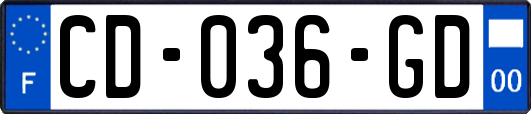 F
CD-036-GD
00